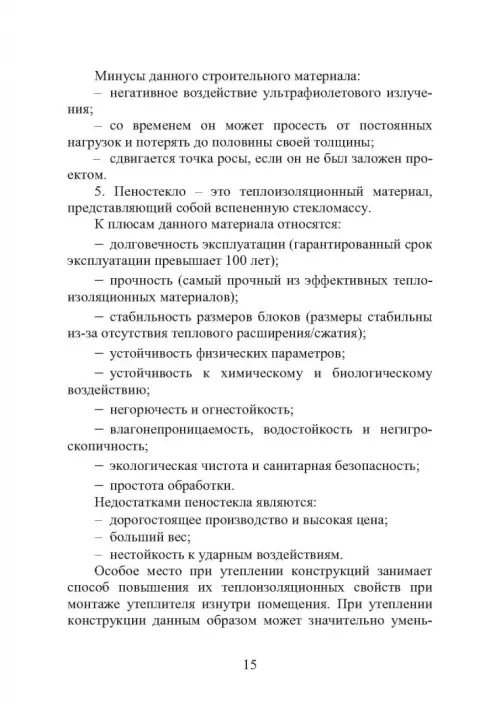 Минусы данного строительного материала:

– негативное воздействие ультрафиолетового излучения;

– со временем он может просесть от постоянных нагрузок и потерять до половины своей толщины;

– сдвигается точка росы, если он не был заложен проектом.

5. Пеностекло – это теплоизоляционный материал, представляющий собой вспененную стекломассу.

К плюсам данного материала относятся:

– долговечность эксплуатации (гарантированный срок эксплуатации превышает 100 лет);

– прочность (самый прочный из эффективных теплоизоляционных материалов);

– стабильность размеров блоков (размеры стабильны из-за отсутствия теплового расширения/сжатия);

– устойчивость физических параметров;

– устойчивость к химическому и биологическому воздействию;

– негорючесть и огнестойкость;

– влагонепроницаемость, водостойкость и негигроскопичность;

– экологическая чистота и санитарная безопасность;

– простота обработки.

Недостатками пеностекла являются:

– дорогостоящее производство и высокая цена;

– больший вес;

– нестойкость к ударным воздействиям.

Особое место при утеплении конструкций занимает способ повышения их теплоизоляционных свойств при монтаже утеплителя изнутри помещения. При утеплении конструкции данным образом может значительно умень-

15